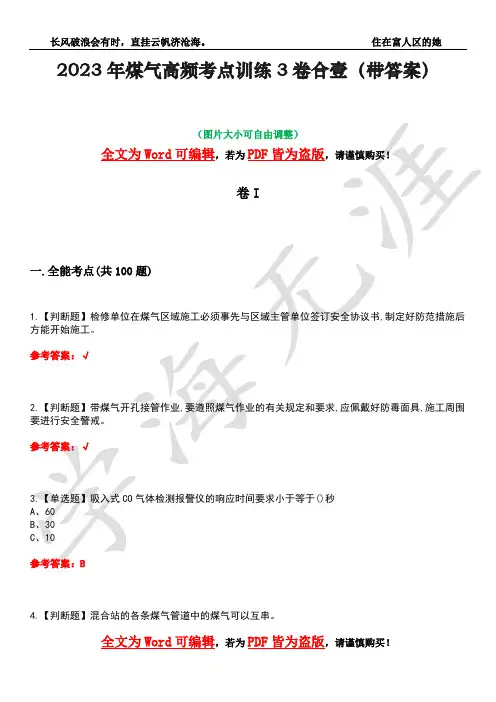 长风破浪会有时，直挂云帆济沧海。

住在富人区的她

2023年煤气高频考点训练3卷合壹（带答案）

（图片大小可自由调整）

全文为Word可编辑，若为PDF皆为盗版，请谨慎购买！

卷I

一.全能考点(共100题)

1.【判断题】检修单位在煤气区域施工必须事先与区域主管单位签订安全协议书,制定好防范措施后方能开始施工。

参考答案：√

2.【判断题】带煤气开孔接管作业,要遵照煤气作业的有关规定和要求,应佩戴好防毒面具,施工周围要进行安全警戒。

参考答案：√

3.【单选题】吸入式CO气体检测报警仪的响应时间要求小于等于()秒

A、60

B、30

C、10

参考答案：B

4.【判断题】混合站的各条煤气管道中的煤气可以互串。

全文为Word可编辑，若为PDF皆为盗版，请谨慎购买！

学海无涯